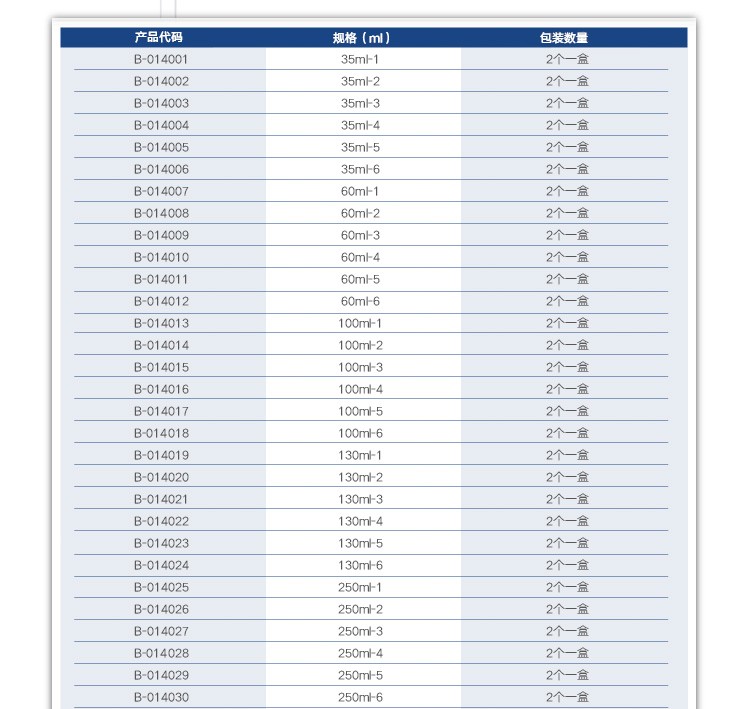 | 产品代码 | 规格（ml） | 包装数量 |
|---|---|---|
| B-014001 | 35ml-1 | 2个一盒 |
| B-014002 | 35ml-2 | 2个一盒 |
| B-014003 | 35ml-3 | 2个一盒 |
| B-014004 | 35ml-4 | 2个一盒 |
| B-014005 | 35ml-5 | 2个一盒 |
| B-014006 | 35ml-6 | 2个一盒 |
| B-014007 | 60ml-1 | 2个一盒 |
| B-014008 | 60ml-2 | 2个一盒 |
| B-014009 | 60ml-3 | 2个一盒 |
| B-014010 | 60ml-4 | 2个一盒 |
| B-014011 | 60ml-5 | 2个一盒 |
| B-014012 | 60ml-6 | 2个一盒 |
| B-014013 | 100ml-1 | 2个一盒 |
| B-014014 | 100ml-2 | 2个一盒 |
| B-014015 | 100ml-3 | 2个一盒 |
| B-014016 | 100ml-4 | 2个一盒 |
| B-014017 | 100ml-5 | 2个一盒 |
| B-014018 | 100ml-6 | 2个一盒 |
| B-014019 | 130ml-1 | 2个一盒 |
| B-014020 | 130ml-2 | 2个一盒 |
| B-014021 | 130ml-3 | 2个一盒 |
| B-014022 | 130ml-4 | 2个一盒 |
| B-014023 | 130ml-5 | 2个一盒 |
| B-014024 | 130ml-6 | 2个一盒 |
| B-014025 | 250ml-1 | 2个一盒 |
| B-014026 | 250ml-2 | 2个一盒 |
| B-014027 | 250ml-3 | 2个一盒 |
| B-014028 | 250ml-4 | 2个一盒 |
| B-014029 | 250ml-5 | 2个一盒 |
| B-014030 | 250ml-6 | 2个一盒 |